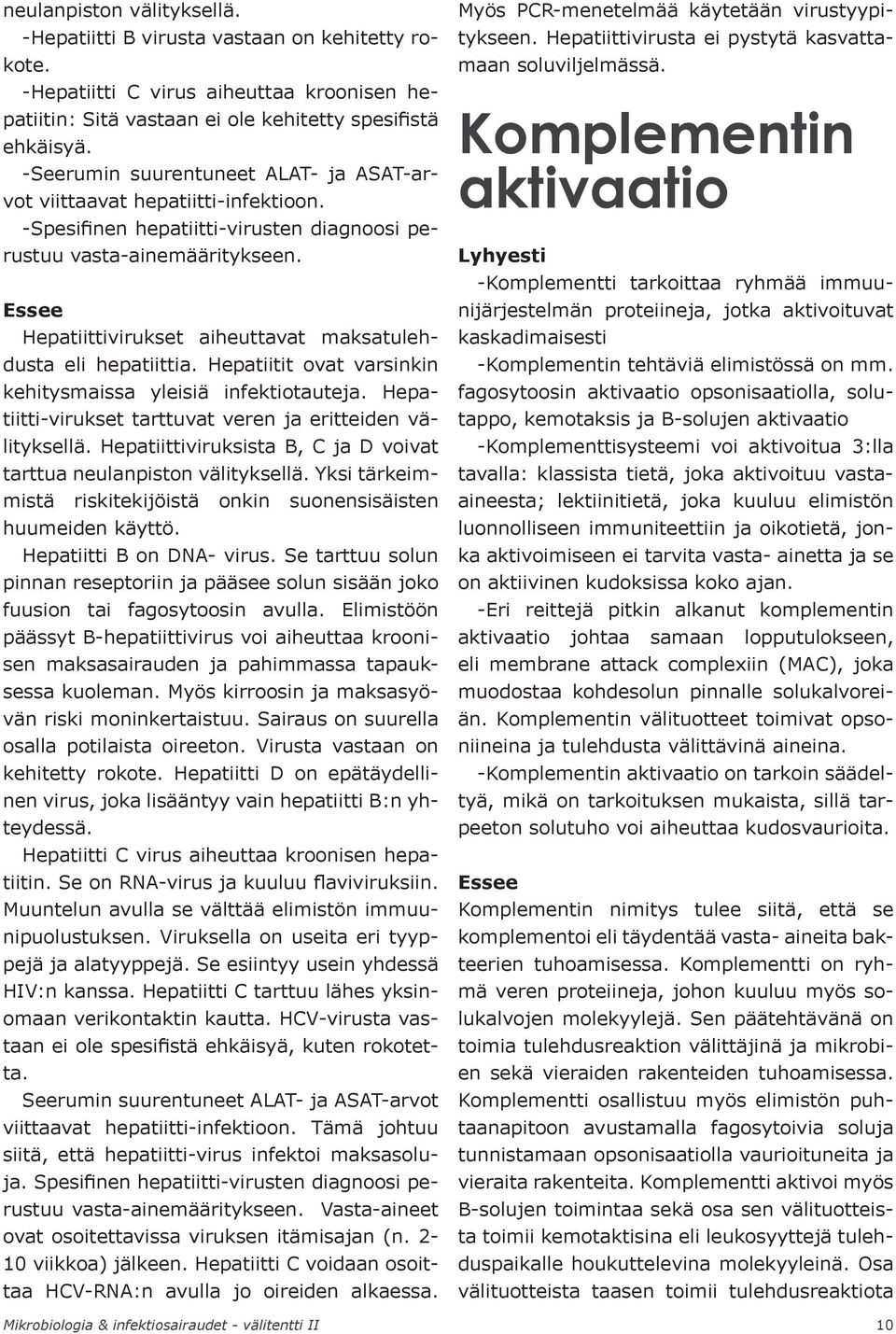 neulanpiston välityksellä.

-Hepatiitti B virusta vastaan on kehitetty rokote.

-Hepatiitti C virus aiheuttaa kroonisen hepatiitin: Sitä vastaan ei ole kehitetty spesifistä ehkäisyä.

-Seerumin suurentuneet ALAT- ja ASAT-arvot viittaavat hepatiitti-infektioon.

-Spesifinen hepatiitti-virusten diagnoosi perustuu vasta-ainemääritykseen.

Essee

Hepatiittivirukset aiheuttavat maksatulehdusta eli hepatiittia. Hepatiitit ovat varsinkin kehitysmaissa yleisiä infektiotauteja. Hepatiitti-virukset tarttuvat veren ja eritteiden välityksellä. Hepatiittiviruksista B, C ja D voivat tarttua neulanpiston välityksellä. Yksi tärkeimmistä riskitekijöistä onkin suonensisäisten huumeiden käyttö.

Hepatiitti B on DNA- virus. Se tarttuu solun pinnan reseptoriin ja pääsee solun sisään joko fuusion tai fagosytoosin avulla. Elimistöön päässyt B-hepatiittivirus voi aiheuttaa kroonisen maksasairauden ja pahimmassa tapauksessa kuoleman. Myös kirroosin ja maksasyövän riski moninkertaistuu. Sairaus on suurella osalla potilaista oireeton. Virusta vastaan on kehitetty rokote. Hepatiitti D on epätäydellinen virus, joka lisääntyy vain hepatiitti B:n yhteydessä.

Hepatiitti C virus aiheuttaa kroonisen hepatiitin. Se on RNA-virus ja kuuluu flaviviruksiin. Muuntelun avulla se välttää elimistön immuunipuolustuksen. Viruksella on useita eri tyyppejä ja alatyyppejä. Se esiintyy usein yhdessä HIV:n kanssa. Hepatiitti C tarttuu lähes yksinomaan verikontaktin kautta. HCV-virusta vastaan ei ole spesifistä ehkäisyä, kuten rokotetta.

Seerumin suurentuneet ALAT- ja ASAT-arvot viittaavat hepatiitti-infektioon. Tämä johtuu siitä, että hepatiitti-virus infektoi maksasoluja. Spesifinen hepatiitti-virusten diagnoosi perustuu vasta-ainemääritykseen. Vasta-aineet ovat osoitettavissa viruksen itämisajan (n. 2-10 viikkoa) jälkeen. Hepatiitti C voidaan osoittaa HCV-RNA:n avulla jo oireiden alkaessa. Myös PCR-menetelmää käytetään virustyypitykseen. Hepatiittivirusta ei pystytä kasvattamaan soluviljelmässä.

Komplementin aktivaatio

Lyhyesti

-Komplementti tarkoittaa ryhmää immuunijärjestelmän proteiineja, jotka aktivoituvat kaskadimaisesti

-Komplementin tehtäviä elimistössä on mm. fagosytoosin aktivaatio opsonisaatiolla, solutappo, kemotaksis ja B-solujen aktivaatio

-Komplementtisysteemi voi aktivoitua 3:lla tavalla: klassista tietä, joka aktivoituu vasta-aineesta; lektiinitietä, joka kuuluu elimistön luonnolliseen immuniteettiin ja oikotietä, jonka aktivoimiseen ei tarvita vasta- ainetta ja se on aktiivinen kudoksissa koko ajan.

-Eri reittejä pitkin alkanut komplementin aktivaatio johtaa samaan lopputulokseen, eli membrane attack complexiin (MAC), joka muodostaa kohdesolun pinnalle solukalvoreiän. Komplementin välituotteet toimivat opsoniineina ja tulehdusta välittävinä aineina.

-Komplementin aktivaatio on tarkoin säädeltyä, mikä on tarkoituksen mukaista, sillä tarpeeton solutuho voi aiheuttaa kudosvaurioita.

Essee

Komplementin nimitys tulee siitä, että se komplementoi eli täydentää vasta- aineita bakteerien tuhoamisessa. Komplementti on ryhmä veren proteiineja, johon kuuluu myös solukalvojen molekyylejä. Sen päätehtävänä on toimia tulehdusreaktion välittäjinä ja mikrobien sekä vieraiden rakenteiden tuhoamisessa. Komplementti osallistuu myös elimistön puhtaanapitoon avustamalla fagosytoivia soluja tunnistamaan opsonisaatiolla vaurioituneita ja vieraita rakenteita. Komplementti aktivoi myös B-solujen toimintaa sekä osa sen välituotteista toimii kemotaktisina eli leukosyyttejä tulehduspaikalle houkuttelevina molekyyleinä. Osa välituotteista taasen toimii tulehdusreaktiota

Mikrobiologia & infektiosairaudet - välitentti II	10